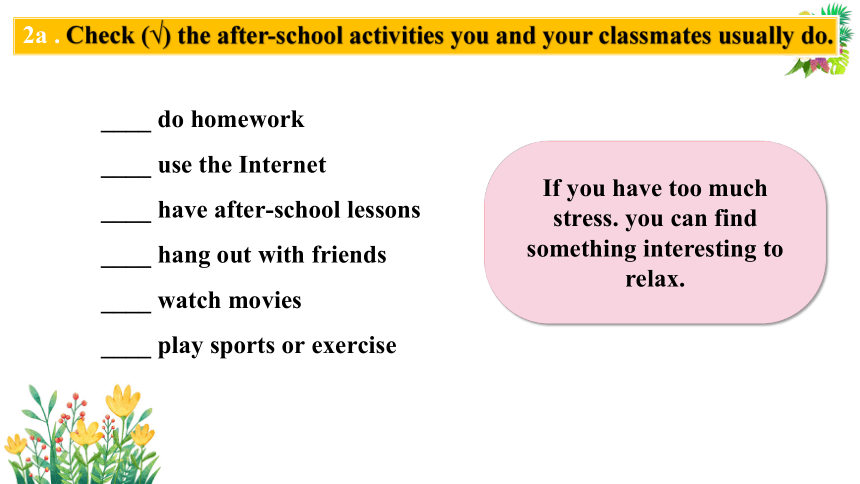 2a . Check (√) the after-school activities you and your classmates usually do.

____ do homework

____ use the Internet

____ have after-school lessons

____ hang out with friends

____ watch movies

____ play sports or exercise

If you have too much stress. you can find something interesting to relax.